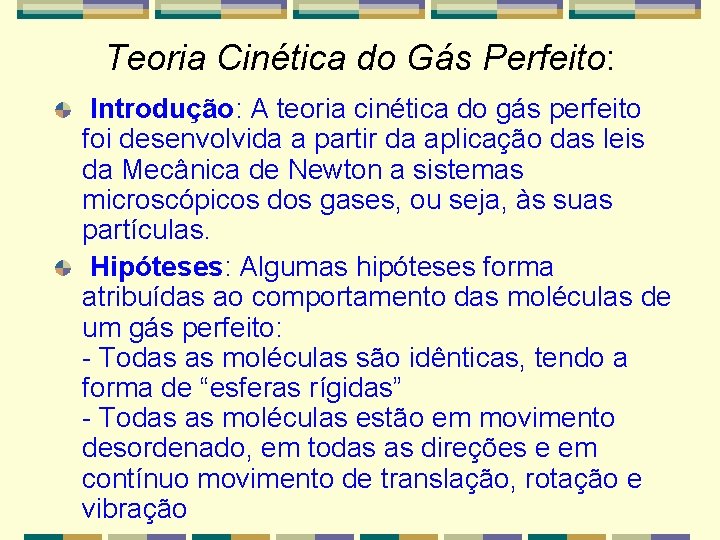 Teoria Cinética do Gás Perfeito:

Introdução: A teoria cinética do gás perfeito foi desenvolvida a partir da aplicação das leis da Mecânica de Newton a sistemas microscópicos dos gases, ou seja, às suas partículas.

Hipóteses: Algumas hipóteses forma atribuídas ao comportamento das moléculas de um gás perfeito:
- Todas as moléculas são idênticas, tendo a forma de “esferas rígidas”
- Todas as moléculas estão em movimento desordenado, em todas as direções e em contínuo movimento de translação, rotação e vibração